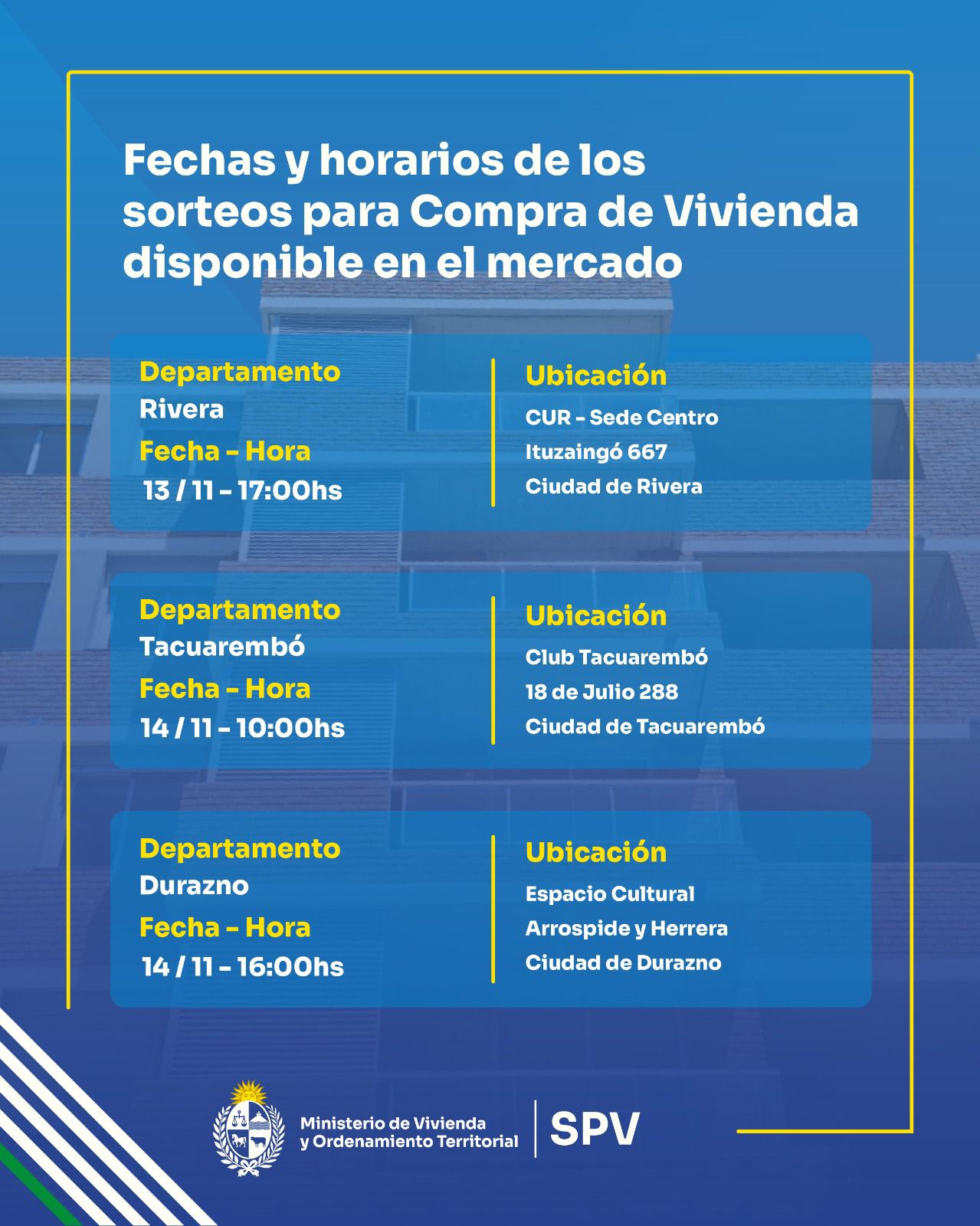 Fechas y horarios de los sorteos para Compra de Vivienda disponible en el mercado

Departamento
Rivera
Fecha - Hora
13 / 11 - 17:00hs

Ubicación
CUR - Sede Centro
Ituzaingó 667
Ciudad de Rivera

Departamento
Tacuarembó
Fecha - Hora
14 / 11 - 10:00hs

Ubicación
Club Tacuarembó
18 de Julio 288
Ciudad de Tacuarembó

Departamento
Durazno
Fecha - Hora
14 / 11 - 16:00hs

Ubicación
Espacio Cultural
Arrospide y Herrera
Ciudad de Durazno

Ministerio de Vivienda y Ordenamiento Territorial
SPV